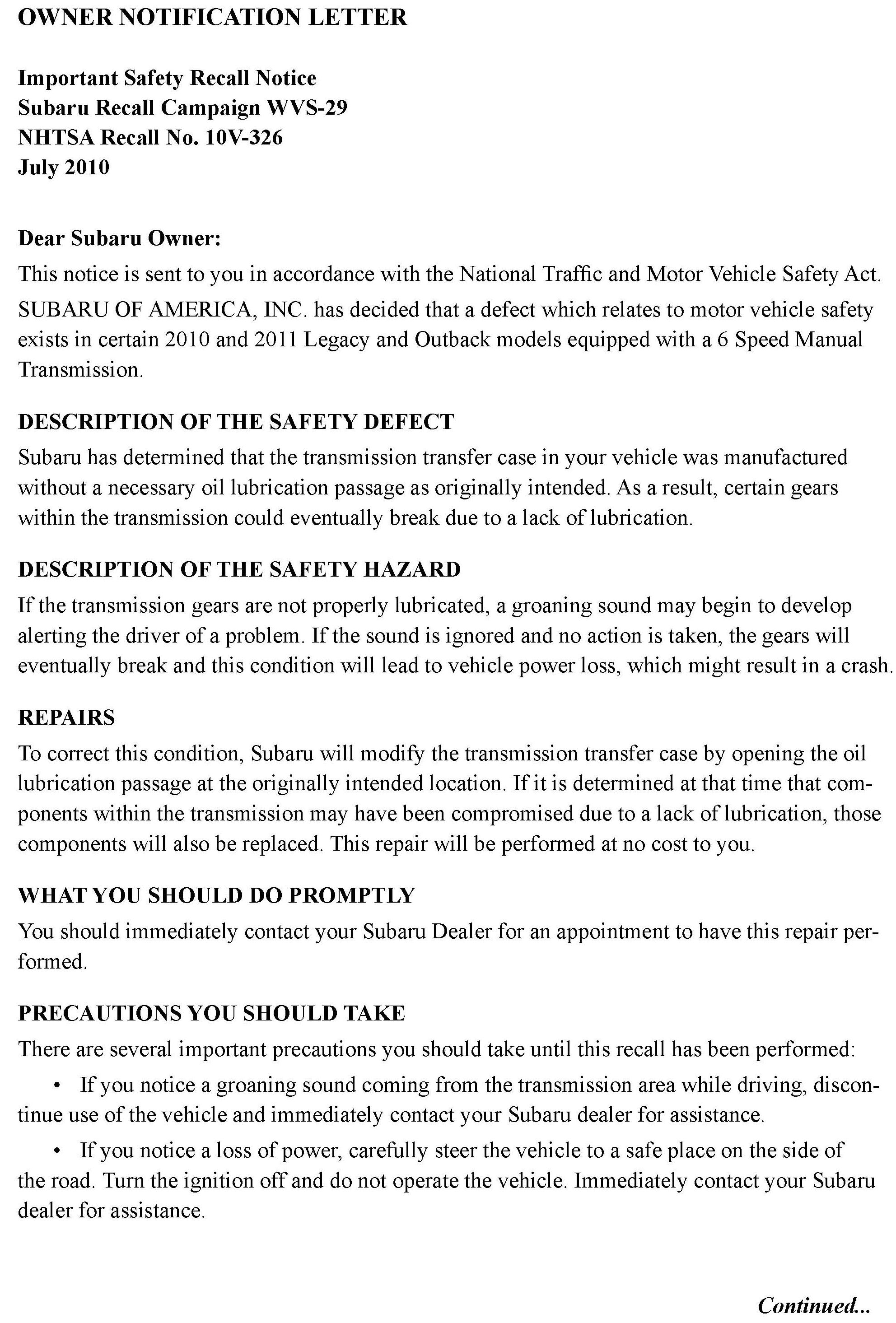 OWNER NOTIFICATION LETTER

Important Safety Recall Notice
Subaru Recall Campaign WVS-29
NHTSA Recall No. 10V-326
July 2010

Dear Subaru Owner:

This notice is sent to you in accordance with the National Traffic and Motor Vehicle Safety Act.

SUBARU OF AMERICA, INC. has decided that a defect which relates to motor vehicle safety exists in certain 2010 and 2011 Legacy and Outback models equipped with a 6 Speed Manual Transmission.

DESCRIPTION OF THE SAFETY DEFECT

Subaru has determined that the transmission transfer case in your vehicle was manufactured without a necessary oil lubrication passage as originally intended. As a result, certain gears within the transmission could eventually break due to a lack of lubrication.

DESCRIPTION OF THE SAFETY HAZARD

If the transmission gears are not properly lubricated, a groaning sound may begin to develop alerting the driver of a problem. If the sound is ignored and no action is taken, the gears will eventually break and this condition will lead to vehicle power loss, which might result in a crash.

REPAIRS

To correct this condition, Subaru will modify the transmission transfer case by opening the oil lubrication passage at the originally intended location. If it is determined at that time that components within the transmission may have been compromised due to a lack of lubrication, those components will also be replaced. This repair will be performed at no cost to you.

WHAT YOU SHOULD DO PROMPTLY

You should immediately contact your Subaru Dealer for an appointment to have this repair performed.

PRECAUTIONS YOU SHOULD TAKE

There are several important precautions you should take until this recall has been performed:

• If you notice a groaning sound coming from the transmission area while driving, discontinue use of the vehicle and immediately contact your Subaru dealer for assistance.

• If you notice a loss of power, carefully steer the vehicle to a safe place on the side of the road. Turn the ignition off and do not operate the vehicle. Immediately contact your Subaru dealer for assistance.

Continued...